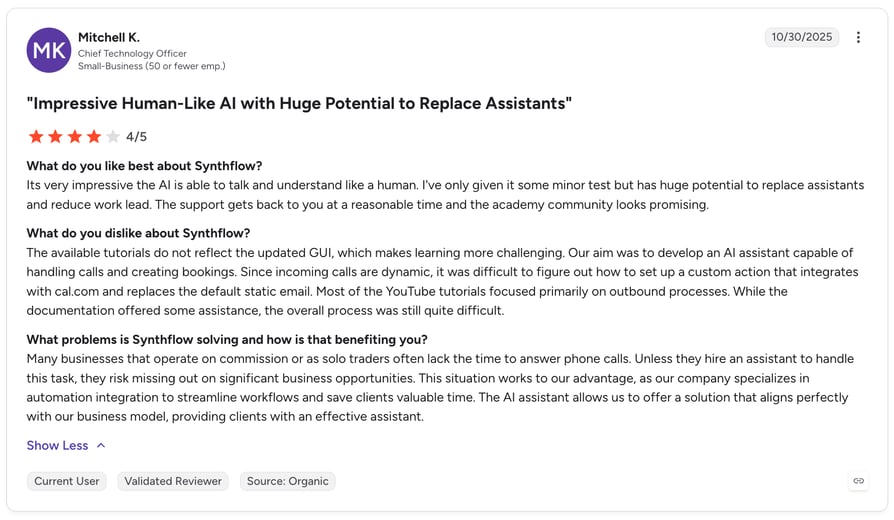 MK

Mitchell K.
Chief Technology Officer
Small-Business (50 or fewer emp.)

10/30/2025

"Impressive Human-Like AI with Huge Potential to Replace Assistants"

4/5

What do you like best about Synthflow?
Its very impressive the AI is able to talk and understand like a human. I've only given it some minor test but has huge potential to replace assistants and reduce work lead. The support gets back to you at a reasonable time and the academy community looks promising.

What do you dislike about Synthflow?
The available tutorials do not reflect the updated GUI, which makes learning more challenging. Our aim was to develop an AI assistant capable of handling calls and creating bookings. Since incoming calls are dynamic, it was difficult to figure out how to set up a custom action that integrates with cal.com and replaces the default static email. Most of the YouTube tutorials focused primarily on outbound processes. While the documentation offered some assistance, the overall process was still quite difficult.

What problems is Synthflow solving and how is that benefiting you?
Many businesses that operate on commission or as solo traders often lack the time to answer phone calls. Unless they hire an assistant to handle this task, they risk missing out on significant business opportunities. This situation works to our advantage, as our company specializes in automation integration to streamline workflows and save clients valuable time. The AI assistant allows us to offer a solution that aligns perfectly with our business model, providing clients with an effective assistant.

Show Less

Current User
Validated Reviewer
Source: Organic